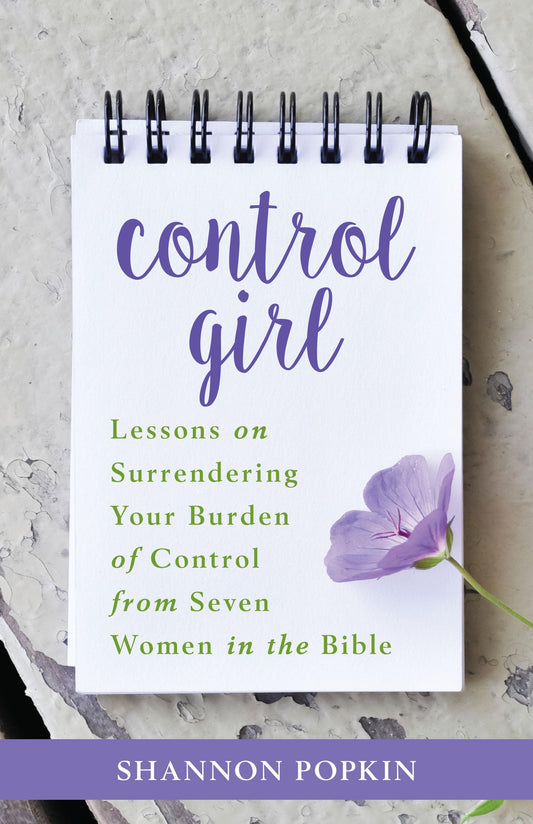 control girl

Lessons on Surrendering Your Burden of Control from Seven Women in the Bible

SHANNON POPKIN